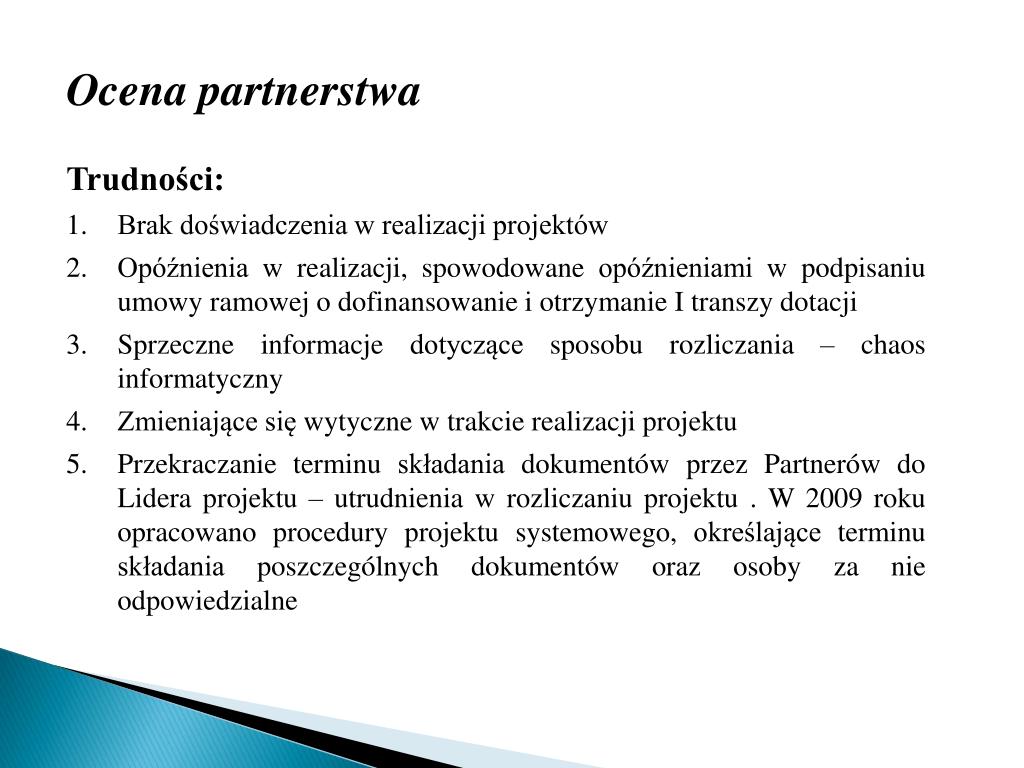 Ocena partnerstwa

Trudności:

1. Brak doświadczenia w realizacji projektów
2. Opóźnienia w realizacji, spowodowane opóźnieniami w podpisaniu umowy ramowej o dofinansowanie i otrzymanie I transzy dotacji
3. Sprzeczne informacje dotyczące sposobu rozliczania – chaos informatyczny
4. Zmieniające się wytyczne w trakcie realizacji projektu
5. Przekraczanie terminu składania dokumentów przez Partnerów do Lidera projektu – utrudnienia w rozliczaniu projektu . W 2009 roku opracowano procedury projektu systemowego, określające terminu składania poszczególnych dokumentów oraz osoby za nie odpowiedzialne